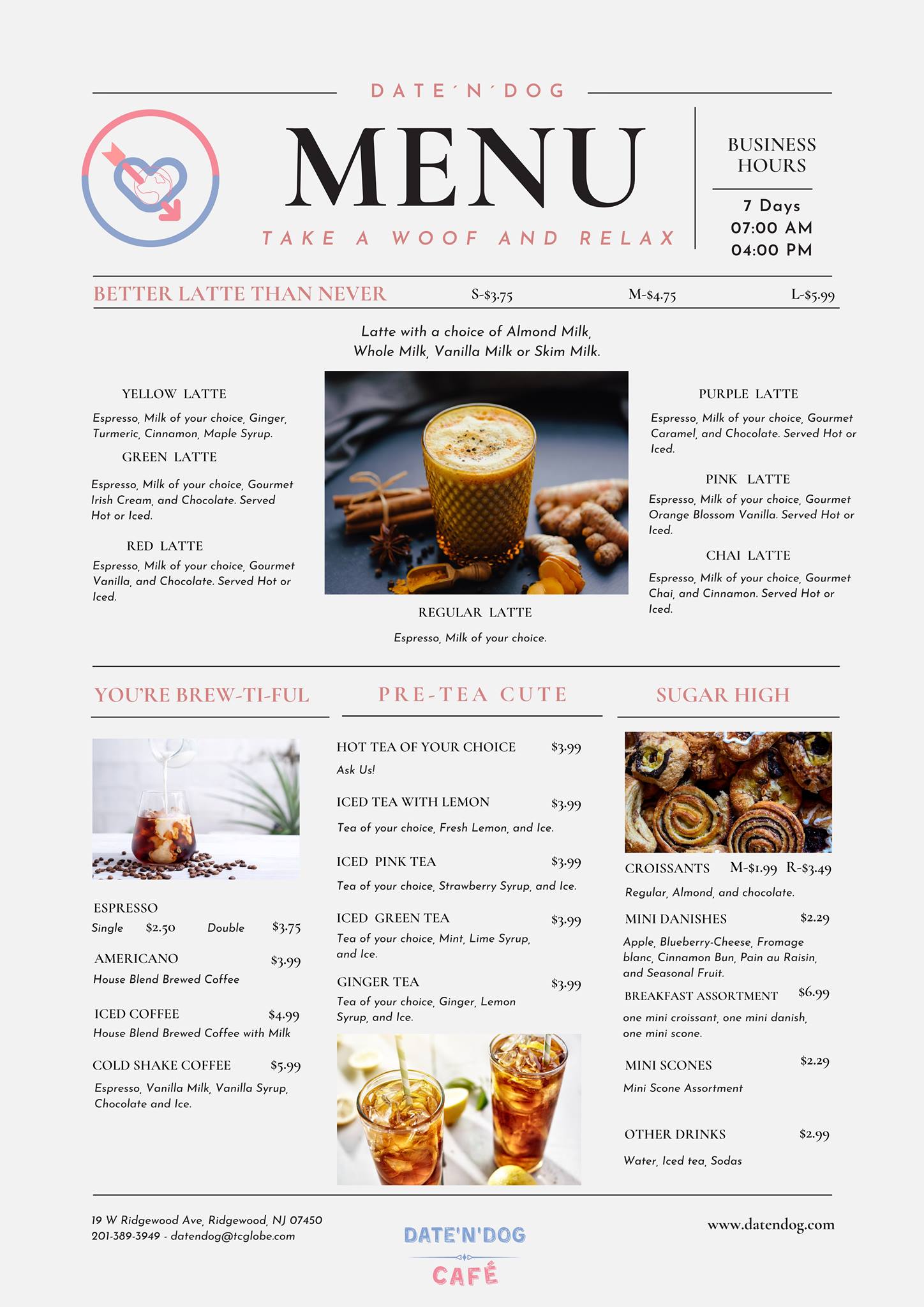 DATE´N´DOG

MENU

TAKE A WOOF AND RELAX

BUSINESS HOURS

7 Days
07:00 AM
04:00 PM

BETTER LATTE THAN NEVER S-$3.75 M-$4.75 L-$5.99

Latte with a choice of Almond Milk, Whole Milk, Vanilla Milk or Skim Milk.

YELLOW LATTE
Espresso, Milk of your choice, Ginger, Turmeric, Cinnamon, Maple Syrup.

GREEN LATTE
Espresso, Milk of your choice, Gourmet Irish Cream, and Chocolate. Served Hot or Iced.

RED LATTE
Espresso, Milk of your choice, Gourmet Vanilla, and Chocolate. Served Hot or Iced.

REGULAR LATTE
Espresso, Milk of your choice.

PURPLE LATTE
Espresso, Milk of your choice, Gourmet Caramel, and Chocolate. Served Hot or Iced.

PINK LATTE
Espresso, Milk of your choice, Gourmet Orange Blossom Vanilla. Served Hot or Iced.

CHAI LATTE
Espresso, Milk of your choice, Gourmet Chai, and Cinnamon. Served Hot or Iced.

YOU'RE BREW-TI-FUL

ESPRESSO
Single $2.50 Double $3.75

AMERICANO $3.99
House Blend Brewed Coffee

ICED COFFEE $4.99
House Blend Brewed Coffee with Milk

COLD SHAKE COFFEE $5.99
Espresso, Vanilla Milk, Vanilla Syrup, Chocolate and Ice.

PRE-TEA CUTE

HOT TEA OF YOUR CHOICE $3.99
Ask Us!

ICED TEA WITH LEMON $3.99
Tea of your choice, Fresh Lemon, and Ice.

ICED PINK TEA $3.99
Tea of your choice, Strawberry Syrup, and Ice.

ICED GREEN TEA $3.99
Tea of your choice, Mint, Lime Syrup, and Ice.

GINGER TEA $3.99
Tea of your choice, Ginger, Lemon Syrup, and Ice.

SUGAR HIGH

CROISSANTS M-$1.99 R-$3.49
Regular, Almond, and chocolate.

MINI DANISHES $2.29
Apple, Blueberry-Cheese, Fromage blanc, Cinnamon Bun, Pain au Raisin, and Seasonal Fruit.

BREAKFAST ASSORTMENT $6.99
one mini croissant, one mini danish, one mini scone.

MINI SCONES $2.29
Mini Scone Assortment

OTHER DRINKS $2.99
Water, Iced tea, Sodas

19 W Ridgewood Ave, Ridgewood, NJ 07450
201-389-3949 - datendog@tcglobe.com

DATE'N'DOG
CAFÉ

www.datendog.com